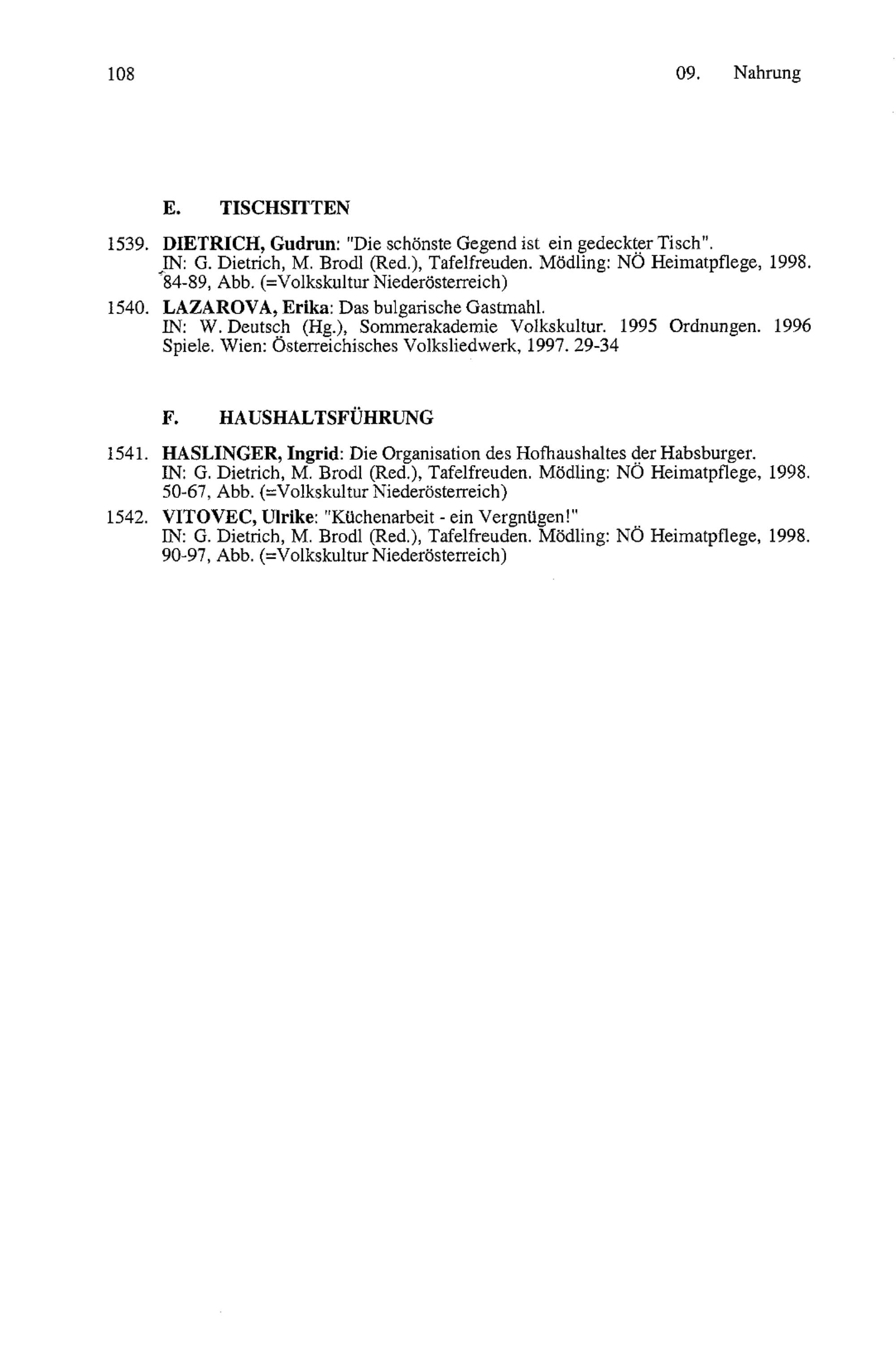 108 09. Nahrung

E. TISCHSITTEN

1539. DIETRICH, Gudrun: "Die schönste Gegend ist ein gedeckter Tisch". IN: G. Dietrich, M. Brodl (Red.), Tafelfreuden. Mödling: NÖ Heimatpflege, 1998. 84-89, Abb. (=Volkskultur Niederösterreich)

1540. LAZAROVA, Erika: Das bulgarische Gastmahl. IN: W. Deutsch (Hg.), Sommerakademie Volkskultur. 1995 Ordnungen. 1996 Spiele. Wien: Österreichisches Volksliedwerk, 1997. 29-34

F. HAUSHALTSFÜHRUNG

1541. HASLINGER, Ingrid: Die Organisation des Hofhaushaltes der Habsburger. IN: G. Dietrich, M. Brodl (Red.), Tafelfreuden. Mödling: NÖ Heimatpflege, 1998. 50-67, Abb. (=Volkskultur Niederösterreich)

1542. VITOVEC, Ulrike: "Küchenarbeit - ein Vergnügen!" IN: G. Dietrich, M. Brodl (Red.), Tafelfreuden. Mödling: NÖ Heimatpflege, 1998. 90-97, Abb. (=Volkskultur Niederösterreich)